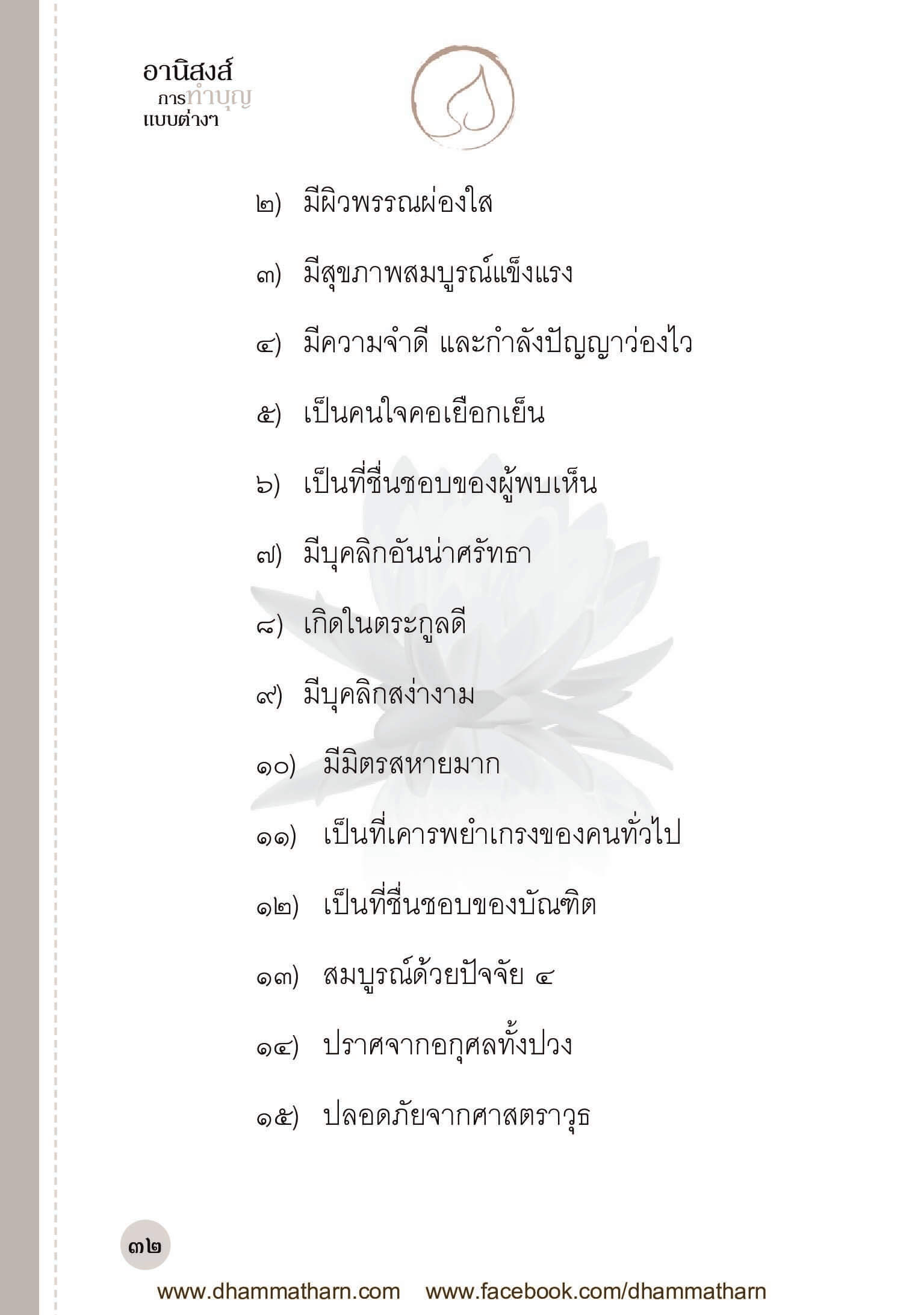 อานิสงส์
การทำบุญ
แบบต่างๆ

๒) มีผิวพรรณผ่องใส

๓) มีสุขภาพสมบูรณ์แข็งแรง

๔) มีความจำดี และกำลังปัญญาว่องไว

๕) เป็นคนใจคอเยือกเย็น

๖) เป็นที่ชื่นชอบของผู้พบเห็น

๗) มีบุคลิกอันน่าศรัทธา

๘) เกิดในตระกูลดี

๙) มีบุคลิกสง่างาม

๑๐) มีมิตรสหายมาก

๑๑) เป็นที่เคารพยำเกรงของคนทั่วไป

๑๒) เป็นที่ชื่นชอบของบัณฑิต

๑๓) สมบูรณ์ด้วยปัจจัย ๔

๑๔) ปราศจากอกุศลทั้งปวง

๑๕) ปลอดภัยจากศาสตราวุธ

๓๒

www.dhammatharn.com www.facebook.com/dhammatharn